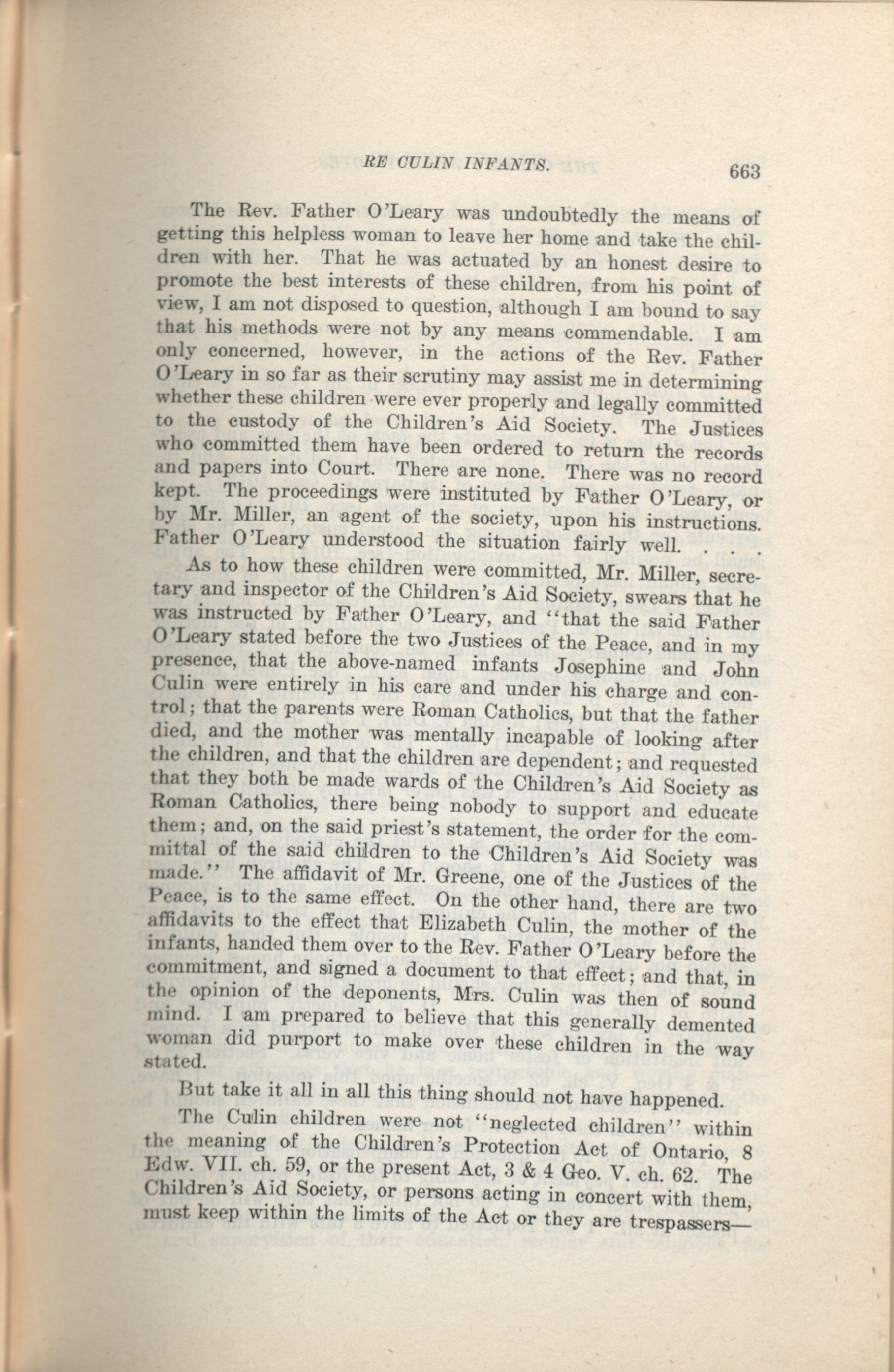 RE CULIN INFANTS. 663

The Rev. Father O'Leary was undoubtedly the means of getting this helpless woman to leave her home and take the children with her. That he was actuated by an honest desire to promote the best interests of these children, from his point of view, I am not disposed to question, although I am bound to say that his methods were not by any means commendable. I am only concerned, however, in the actions of the Rev. Father O'Leary in so far as their scrutiny may assist me in determining whether these children were ever properly and legally committed to the custody of the Children's Aid Society. The Justices who committed them have been ordered to return the records and papers into Court. There are none. There was no record kept. The proceedings were instituted by Father O'Leary, or by Mr. Miller, an agent of the society, upon his instructions. Father O'Leary understood the situation fairly well. . . .

As to how these children were committed, Mr. Miller, secretary and inspector of the Children's Aid Society, swears that he was instructed by Father O'Leary, and "that the said Father O'Leary stated before the two Justices of the Peace, and in my presence, that the above-named infants Josephine and John Culin were entirely in his care and under his charge and control; that the parents were Roman Catholics, but that the father died, and the mother was mentally incapable of looking after the children, and that the children are dependent; and requested that they both be made wards of the Children's Aid Society as Roman Catholics, there being nobody to support and educate them; and, on the said priest's statement, the order for the committal of the said children to the Children's Aid Society was made." The affidavit of Mr. Greene, one of the Justices of the Peace, is to the same effect. On the other hand, there are two affidavits to the effect that Elizabeth Culin, the mother of the infants, handed them over to the Rev. Father O'Leary before the commitment, and signed a document to that effect; and that, in the opinion of the deponents, Mrs. Culin was then of sound mind. I am prepared to believe that this generally demented woman did purport to make over these children in the way stated.

But take it all in all this thing should not have happened.

The Culin children were not "neglected children" within the meaning of the Children's Protection Act of Ontario, 8 Edw. VII. ch. 59, or the present Act, 3 & 4 Geo. V. ch. 62. The Children's Aid Society, or persons acting in concert with them, must keep within the limits of the Act or they are trespassers—